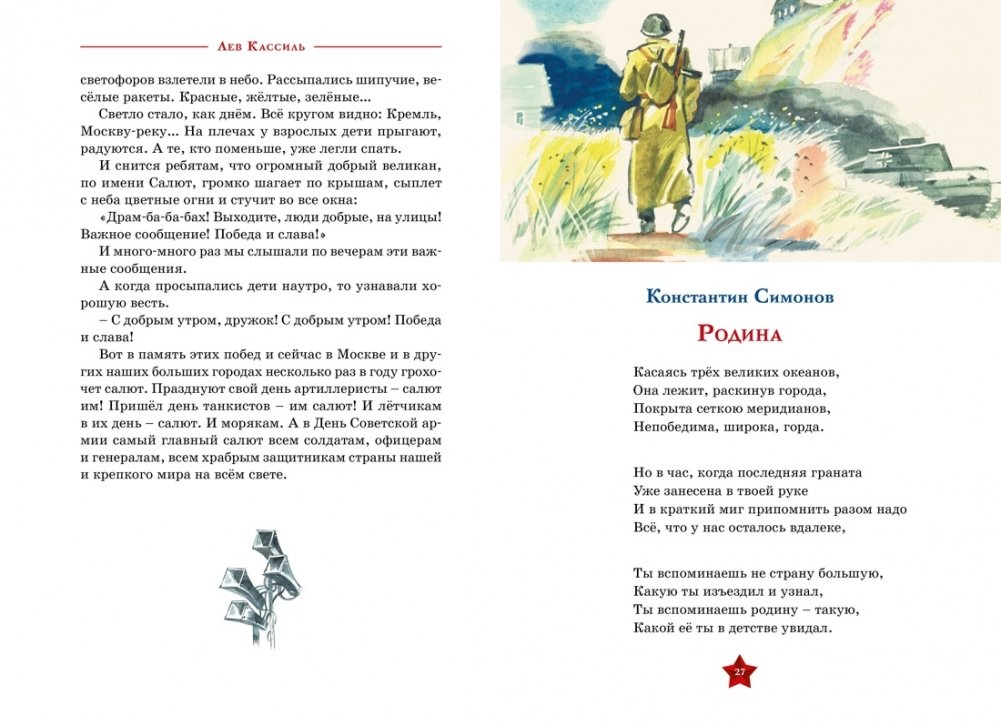 Лев Кассиль

светофоров взлетели в небо. Рассыпались шипучие, весёлые ракеты. Красные, жёлтые, зелёные...

Светло стало, как днём. Всё кругом видно: Кремль, Москву-реку... На плечах у взрослых дети прыгают, радуются. А те, кто поменьше, уже легли спать.

И снится ребятам, что огромный добрый великан, по имени Салют, громко шагает по крышам, сыплет с неба цветные огни и стучит во все окна:

«Драм-ба-ба-бах! Выходите, люди добрые, на улицы! Важное сообщение! Победа и слава!»

И много-много раз мы слышали по вечерам эти важные сообщения.

А когда просыпались дети наутро, то узнавали хорошую весть.

– С добрым утром, дружок! С добрым утром! Победа и слава!

Вот в память этих побед и сейчас в Москве и в других наших больших городах несколько раз в году грохочет салют. Празднуют свой день артиллеристы – салют им! Пришёл день танкистов – им салют! И лётчикам в их день – салют. И морякам. А в День Советской армии самый главный салют всем солдатам, офицерам и генералам, всем храбрым защитникам страны нашей и крепкого мира на всём свете.

Константин Симонов

Родина

Касаясь трёх великих океанов,
Она лежит, раскинув города,
Покрыта сеткою меридианов,
Непобедима, широка, горда.

Но в час, когда последняя граната
Уже занесена в твоей руке
И в краткий миг припомнить разом надо
Всё, что у нас осталось вдалеке,

Ты вспоминаешь не страну большую,
Какую ты изъездил и узнал,
Ты вспоминаешь родину – такую,
Какой её ты в детстве увидал.

27